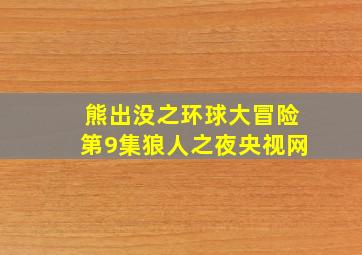 熊出没之环球大冒险
第9集狼人之夜央视网